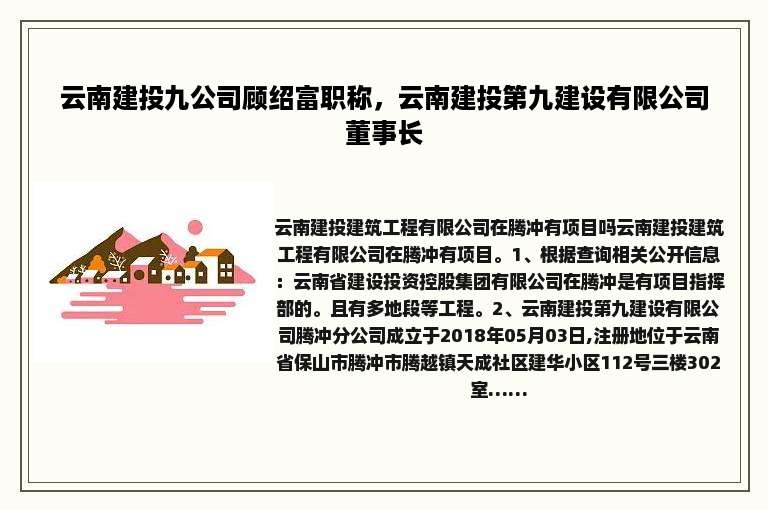 云南建投九公司顾绍富职称，云南建投第九建设有限公司董事长

云南建投建筑工程有限公司在腾冲有项目吗云南建投建筑工程有限公司在腾冲有项目。1、根据查询相关公开信息：云南省建设投资控股集团有限公司在腾冲是有项目指挥部的。且有多地段等工程。2、云南建投第九建设有限公司腾冲分公司成立于2018年05月03日,注册地位于云南省保山市腾冲市腾越镇天成社区建华小区112号三楼302室......